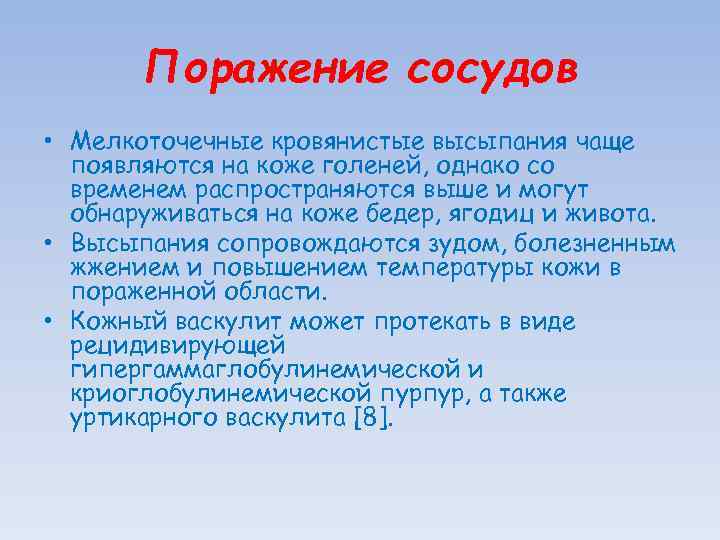 Поражение сосудов

• Мелкоточечные кровянистые высыпания чаще появляются на коже голеней, однако со временем распространяются выше и могут обнаруживаться на коже бедер, ягодиц и живота.
• Высыпания сопровождаются зудом, болезненным жжением и повышением температуры кожи в пораженной области.
• Кожный васкулит может протекать в виде рецидивирующей гипергаммаглобулинемической и криоглобулинемической пурпур, а также уртикарного васкулита [8].